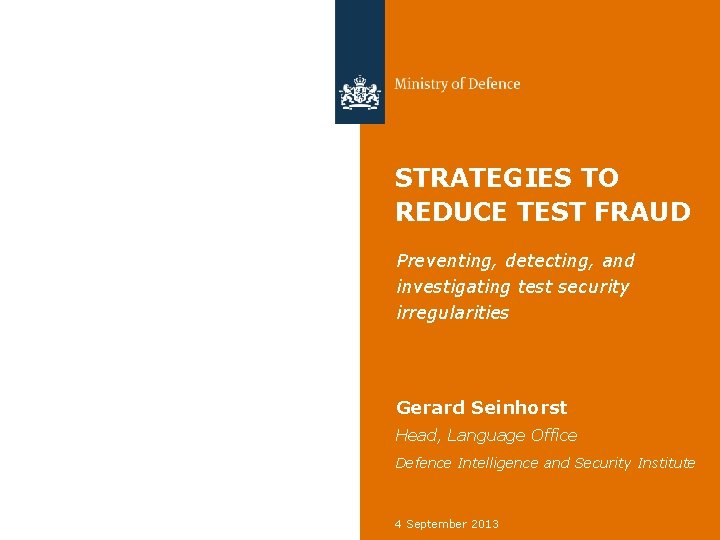 Ministry of Defence

STRATEGIES TO REDUCE TEST FRAUD

Preventing, detecting, and investigating test security irregularities

Gerard Seinhorst

Head, Language Office

Defence Intelligence and Security Institute

4 September 2013